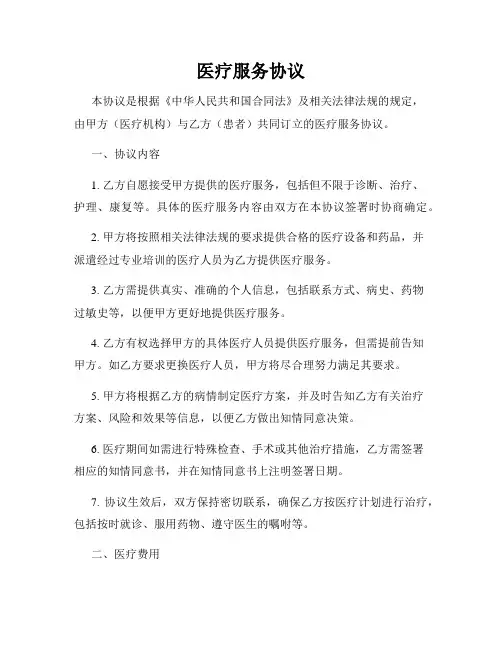 医疗服务协议

本协议是根据《中华人民共和国合同法》及相关法律法规的规定，由甲方（医疗机构）与乙方（患者）共同订立的医疗服务协议。

一、协议内容

1. 乙方自愿接受甲方提供的医疗服务，包括但不限于诊断、治疗、护理、康复等。具体的医疗服务内容由双方在本协议签署时协商确定。

2. 甲方将按照相关法律法规的要求提供合格的医疗设备和药品，并派遣经过专业培训的医疗人员为乙方提供医疗服务。

3. 乙方需提供真实、准确的个人信息，包括联系方式、病史、药物过敏史等，以便甲方更好地提供医疗服务。

4. 乙方有权选择甲方的具体医疗人员提供医疗服务，但需提前告知甲方。如乙方要求更换医疗人员，甲方将尽合理努力满足其要求。

5. 甲方将根据乙方的病情制定医疗方案，并及时告知乙方有关治疗方案、风险和效果等信息，以便乙方做出知情同意决策。

6. 医疗期间如需进行特殊检查、手术或其他治疗措施，乙方需签署相应的知情同意书，并在知情同意书上注明签署日期。

7. 协议生效后，双方保持密切联系，确保乙方按医疗计划进行治疗，包括按时就诊、服用药物、遵守医生的嘱咐等。

二、医疗费用